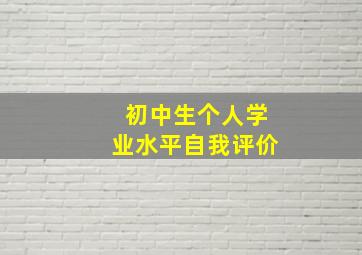 初中生个人学业水平自我评价